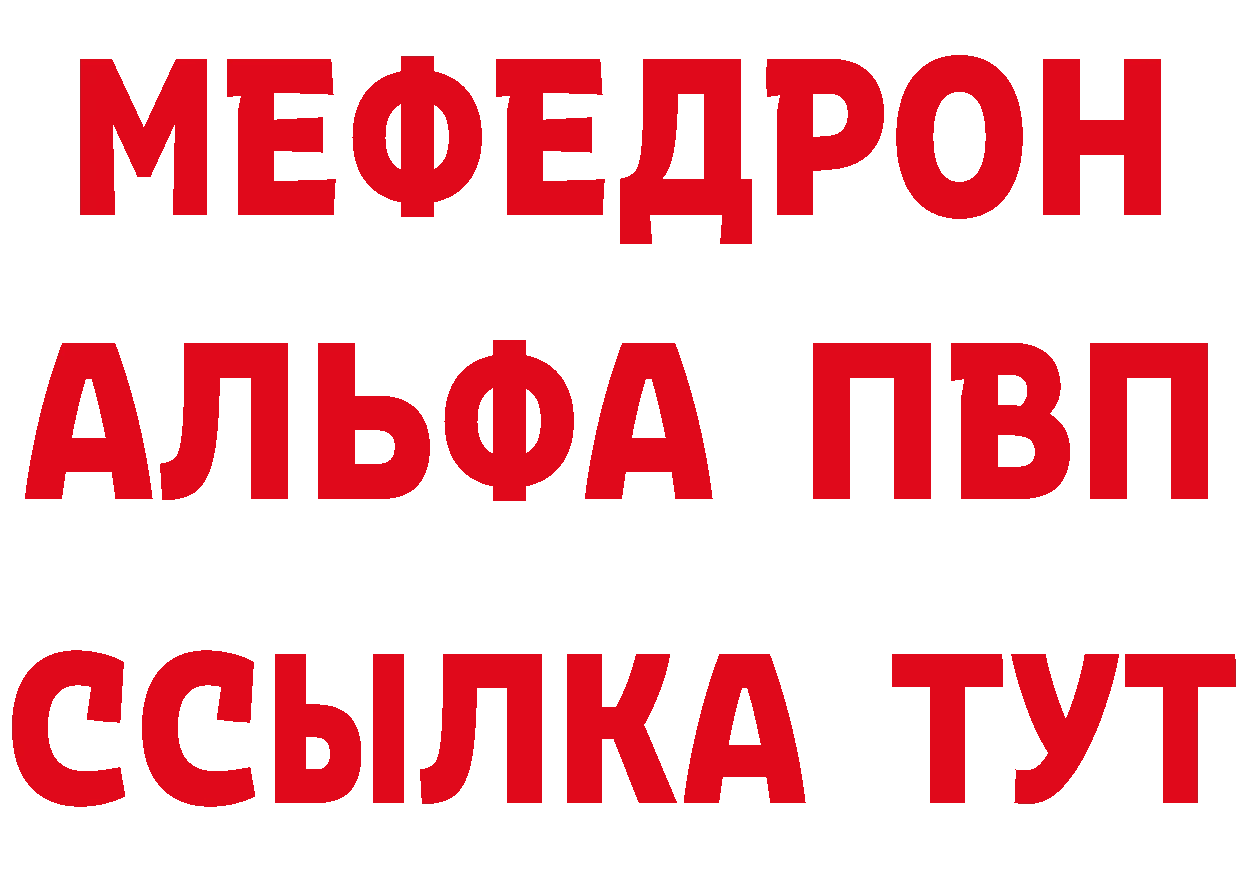 МЕФЕДРОН
АЛЬФА ПВП
ССЫЛКА ТУТ